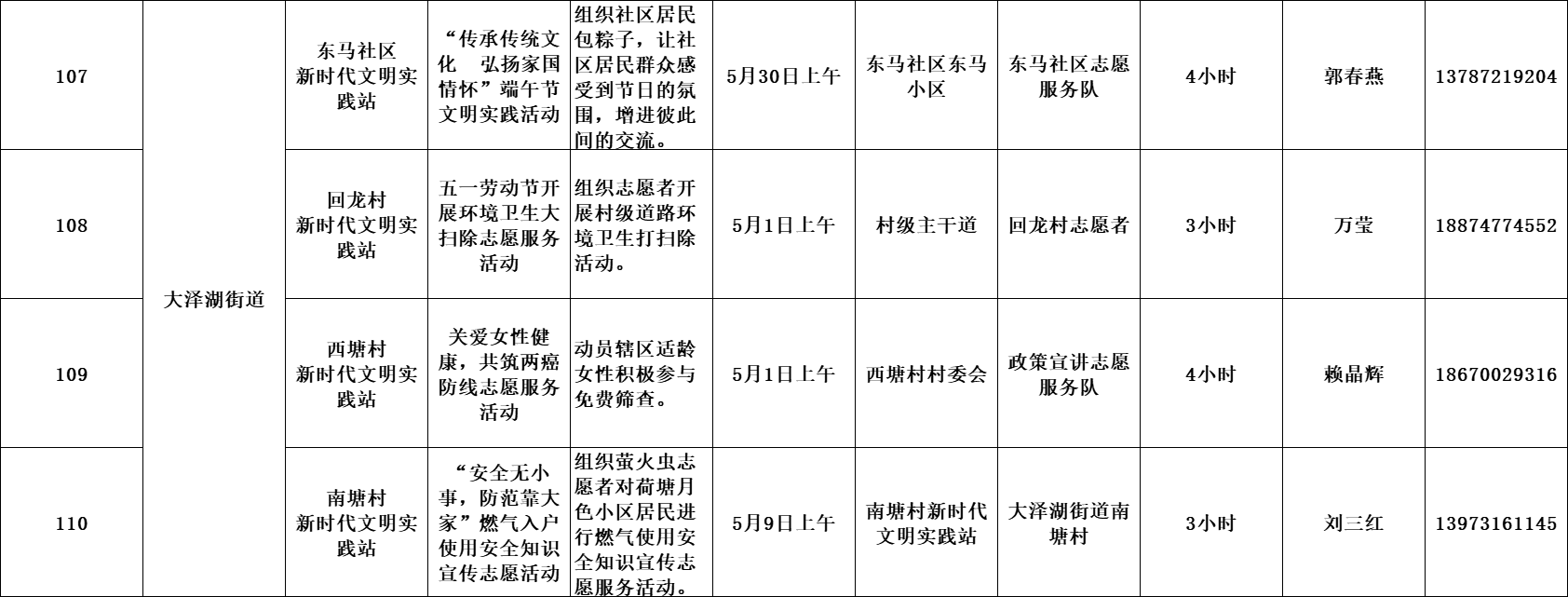 | 107 | 大泽湖街道 | 东马社区新时代文明实践站 | “传承传统文化 弘扬家国情怀”端午节文明实践活动 | 组织社区居民包粽子，让社区居民群众感受到节日的氛围，增进彼此间的交流。 | 5月30日上午 | 东马社区东马小区 | 东马社区志愿服务队 | 4小时 | 郭春燕 | 13787219204 |
|---|---|---|---|---|---|---|---|---|---|---|
| 108 | 大泽湖街道 | 回龙村新时代文明实践站 | 五一劳动节开展环境卫生大扫除志愿服务活动 | 组织志愿者开展村级道路环境卫生打扫除活动。 | 5月1日上午 | 村级主干道 | 回龙村志愿者 | 3小时 | 万莹 | 18874774552 |
| 109 | 大泽湖街道 | 西塘村新时代文明实践站 | 关爱女性健康，共筑两癌防线志愿服务活动 | 动员辖区适龄女性积极参与免费筛查。 | 5月1日上午 | 西塘村村委会 | 政策宣讲志愿服务队 | 4小时 | 赖晶辉 | 18670029316 |
| 110 | 大泽湖街道 | 南塘村新时代文明实践站 | “安全无小事，防范靠大家”燃气入户使用安全知识宣传志愿活动 | 组织萤火虫志愿者对荷塘月色小区居民进行燃气使用安全知识宣传志愿服务活动。 | 5月9日上午 | 南塘村新时代文明实践站 | 大泽湖街道南塘村 | 3小时 | 刘三红 | 13973161145 |